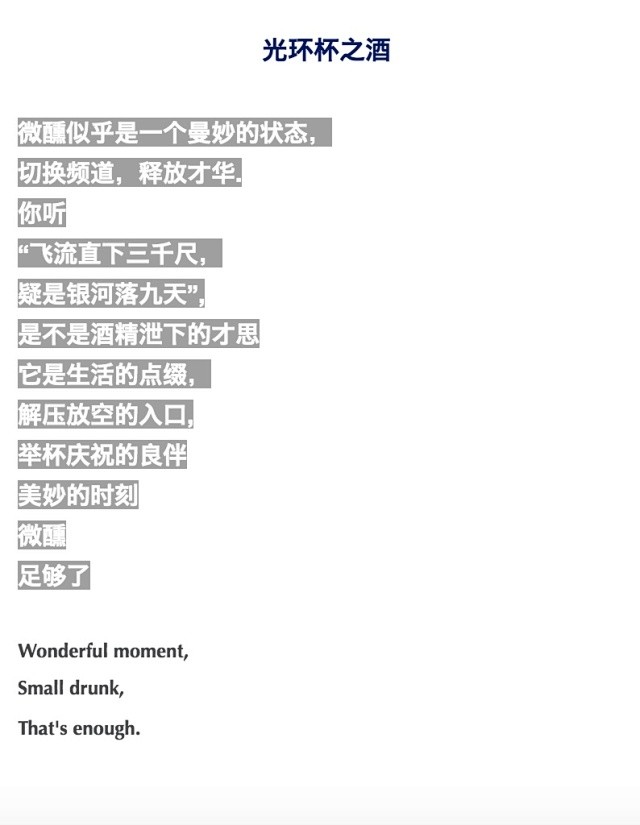 光环杯之酒

微醺似乎是一个曼妙的状态，
切换频道，释放才华.
你听
“飞流直下三千尺，
疑是银河落九天”，
是不是酒精泄下的才思
它是生活的点缀，
解压放空的入口，
举杯庆祝的良伴
美妙的时刻
微醺
足够了

Wonderful moment,
Small drunk,
That's enough.